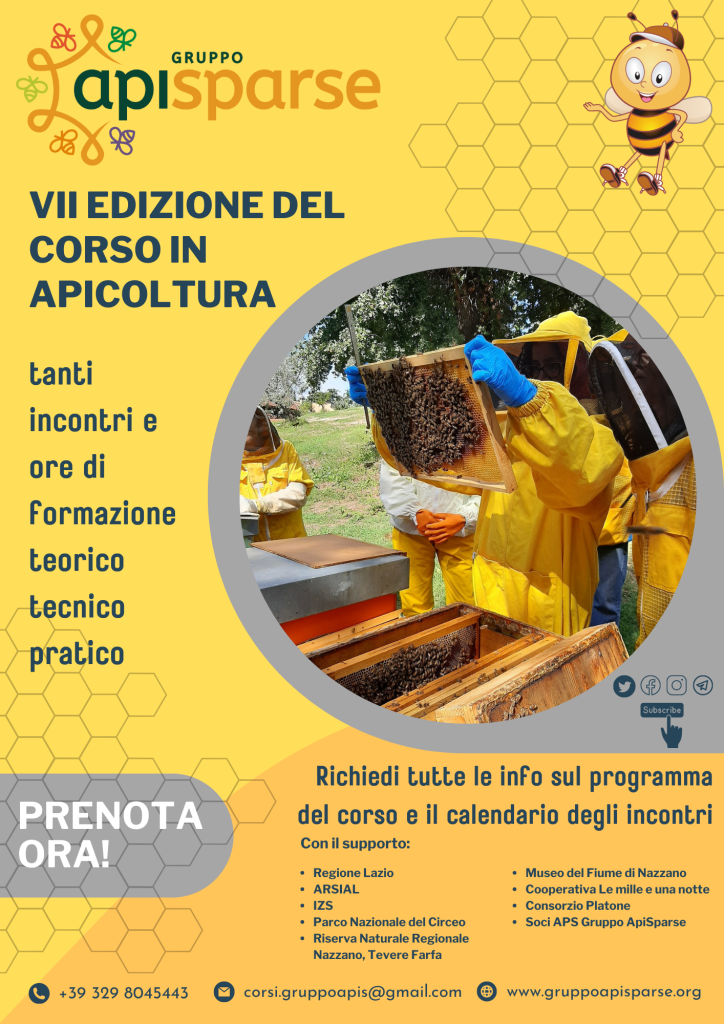 GRUPPO
apisparse

VII EDIZIONE DEL CORSO IN APICOLTURA

tanti
incontri e
ore di
formazione
teorico
tecnico
pratico

Subscribe

PRENOTA ORA!

Richiedi tutte le info sul programma del corso e il calendario degli incontri

Con il supporto:

• Regione Lazio
• ARSIAL
• IZS
• Parco Nazionale del Circeo
• Riserva Naturale Regionale Nazzano, Tevere Farfa

• Museo del Fiume di Nazzano
• Cooperativa Le mille e una notte
• Consorzio Platone
• Soci APS Gruppo ApiSparse

+39 329 8045443
corsi.gruppoapis@gmail.com
www.gruppoapisparse.org